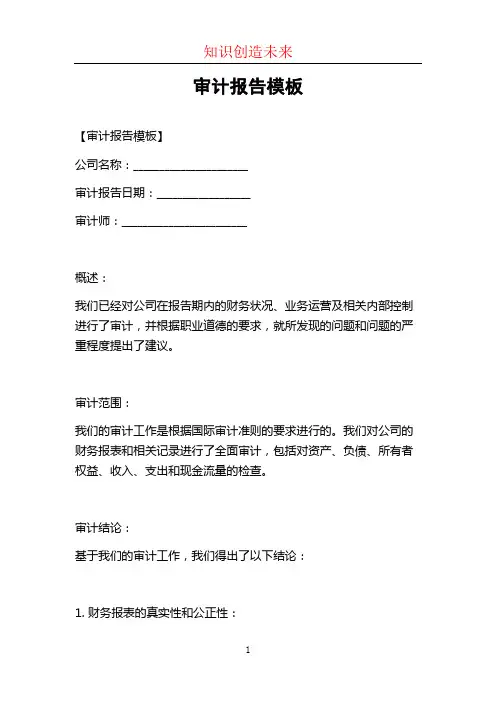 知识创造未来

审计报告模板

【审计报告模板】

公司名称：____________________

审计报告日期：________________

审计师：______________________

概述：

我们已经对公司在报告期内的财务状况、业务运营及相关内部控制进行了审计，并根据职业道德的要求，就所发现的问题和问题的严重程度提出了建议。

审计范围：

我们的审计工作是根据国际审计准则的要求进行的。我们对公司的财务报表和相关记录进行了全面审计，包括对资产、负债、所有者权益、收入、支出和现金流量的检查。

审计结论：

基于我们的审计工作，我们得出了以下结论：

1. 财务报表的真实性和公正性：

1